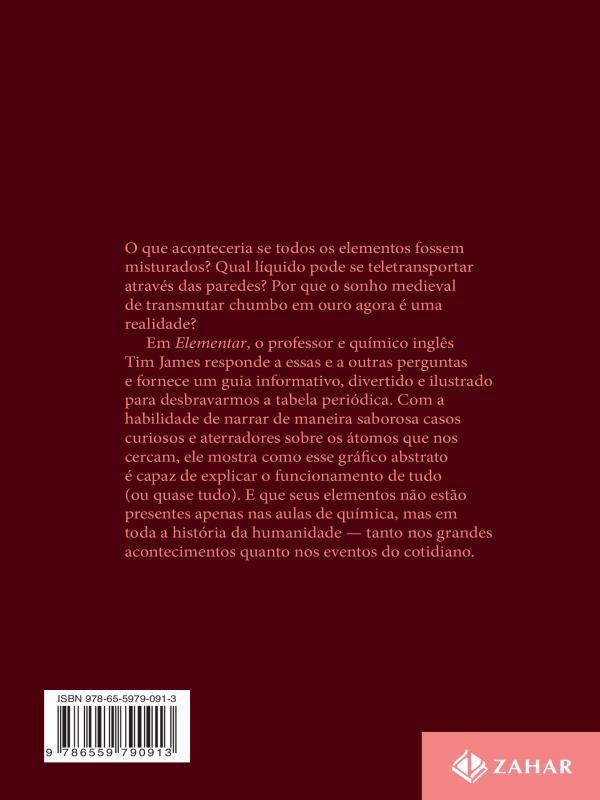 O que aconteceria se todos os elementos fossem misturados? Qual líquido pode se teletransportar através das paredes? Por que o sonho medieval de transmutar chumbo em ouro agora é uma realidade?

Em Elementar, o professor e químico inglês Tim James responde a essas e a outras perguntas e fornece um guia informativo, divertido e ilustrado para desbravarmos a tabela periódica. Com a habilidade de narrar de maneira saborosa casos curiosos e aterradores sobre os átomos que nos cercam, ele mostra como esse gráfico abstrato é capaz de explicar o funcionamento de tudo (ou quase tudo). E que seus elementos não estão presentes apenas nas aulas de química, mas em toda a história da humanidade — tanto nos grandes acontecimentos quanto nos eventos do cotidiano.

ISBN 978-65-5979-091-3

9 786559 790913

ZAHAR